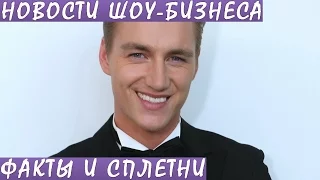 НОВОСТИ ШОУ-БИЗНЕСА

ФАКТЫ И СПЛЕТНИ